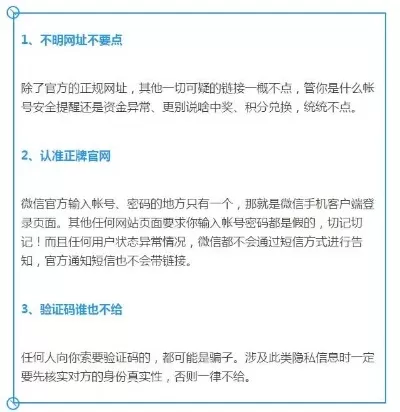 1、不明网址不要点

除了官方的正规网址，其他一切可疑的链接一概不点，管你是什么帐号安全提醒还是资金异常、更别说啥中奖、积分兑换，统统不点。

2、认准正牌官网

微信官方输入帐号、密码的地方只有一个，那就是微信手机客户端登录页面。其他任何网站页面要求你输入帐号密码都是假的，切记切记！而且任何用户状态异常情况，微信都不会通过短信方式进行告知，官方通知短信也不会带链接。

3、验证码谁也不给

任何人向你索要验证码的，都可能是骗子。涉及此类隐私信息时一定要先核实对方的身份真实性，否则一律不给。